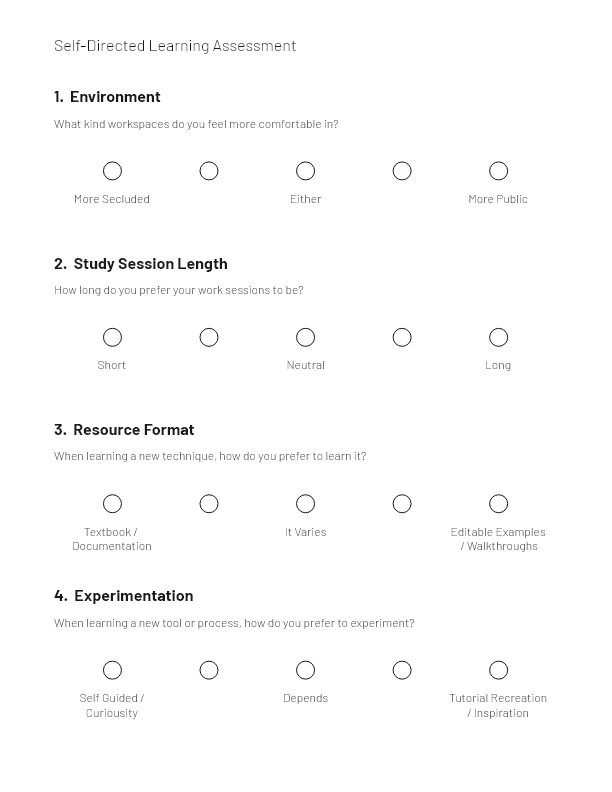 Self-Directed Learning Assessment

1. Environment

What kind workspaces do you feel more comfortable in?

More Secluded Either More Public

2. Study Session Length

How long do you prefer your work sessions to be?

Short Neutral Long

3. Resource Format

When learning a new technique, how do you prefer to learn it?

Textbook / Documentation It Varies Editable Examples / Walkthroughs

4. Experimentation

When learning a new tool or process, how do you prefer to experiment?

Self Guided / Curiousity Depends Tutorial Recreation / Inspiration